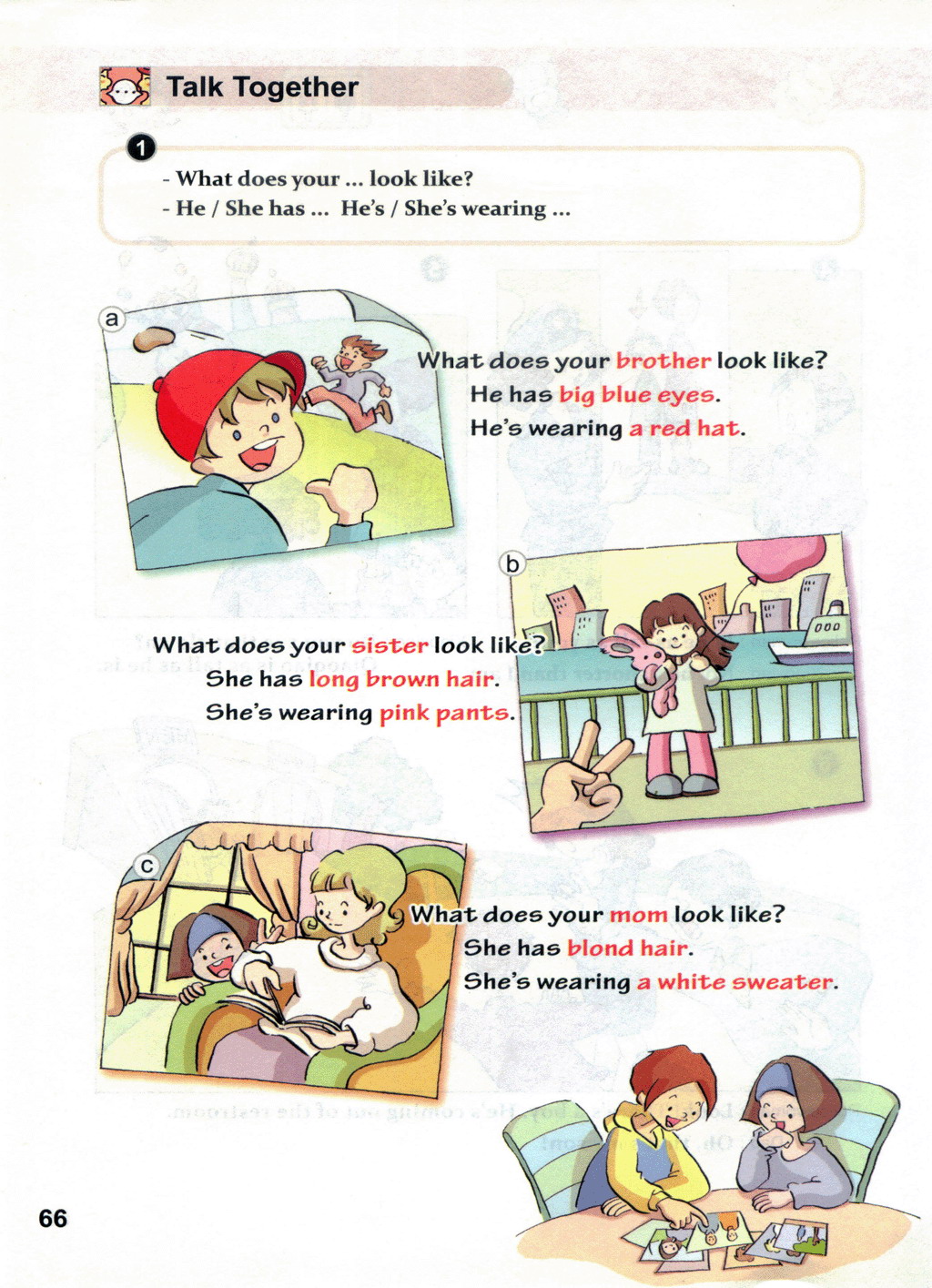 Talk Together

1

- What does your ... look like?
- He / She has ... He's / She's wearing ...

a

What does your brother look like?
He has big blue eyes.
He's wearing a red hat.

b

What does your sister look like?
She has long brown hair.
She's wearing pink pants.

c

What does your mom look like?
She has blond hair.
She's wearing a white sweater.

66